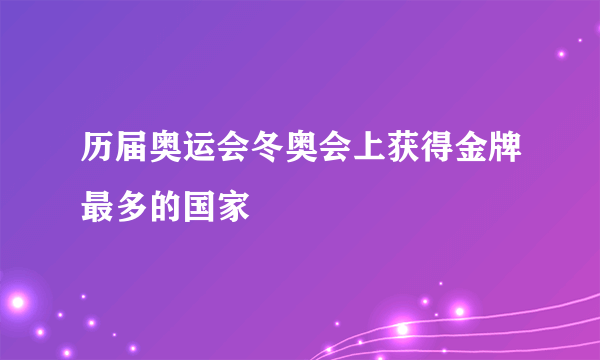 历届奥运会冬奥会上获得金牌最多的国家